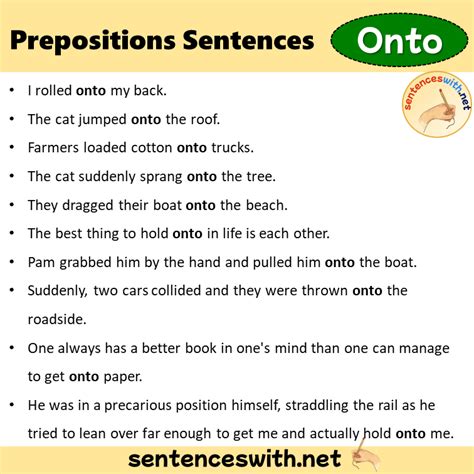 Prepositions Sentences Onto

sentenceswith.net

• I rolled onto my back.
• The cat jumped onto the roof.
• Farmers loaded cotton onto trucks.
• The cat suddenly sprang onto the tree.
• They dragged their boat onto the beach.
• The best thing to hold onto in life is each other.
• Pam grabbed him by the hand and pulled him onto the boat.
• Suddenly, two cars collided and they were thrown onto the roadside.
• One always has a better book in one's mind than one can manage to get onto paper.
• He was in a precarious position himself, straddling the rail as he tried to lean over far enough to get me and actually hold onto me.

sentenceswith.net